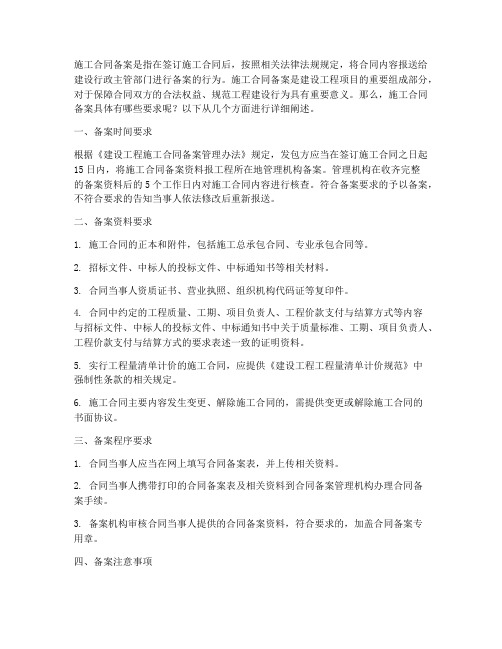 施工合同备案是指在签订施工合同后，按照相关法律法规规定，将合同内容报送给建设行政主管部门进行备案的行为。施工合同备案是建设工程项目的重要组成部分，对于保障合同双方的合法权益、规范工程建设行为具有重要意义。那么，施工合同备案具体有哪些要求呢？以下从几个方面进行详细阐述。

一、备案时间要求

根据《建设工程施工合同备案管理办法》规定，发包方应当在签订施工合同之日起15日内，将施工合同备案资料报工程所在地管理机构备案。管理机构在收齐完整的备案资料后的5个工作日内对施工合同内容进行核查。符合备案要求的予以备案，不符合要求的告知当事人依法修改后重新报送。

二、备案资料要求

1. 施工合同的正本和附件，包括施工总承包合同、专业承包合同等。

2. 招标文件、中标人的投标文件、中标通知书等相关材料。

3. 合同当事人资质证书、营业执照、组织机构代码证等复印件。

4. 合同中约定的工程质量、工期、项目负责人、工程价款支付与结算方式等内容与招标文件、中标人的投标文件、中标通知书中关于质量标准、工期、项目负责人、工程价款支付与结算方式的要求表述一致的证明资料。

5. 实行工程量清单计价的施工合同，应提供《建设工程工程量清单计价规范》中强制性条款的相关规定。

6. 施工合同主要内容发生变更、解除施工合同的，需提供变更或解除施工合同的书面协议。

三、备案程序要求

1. 合同当事人应当在网上填写合同备案表，并上传相关资料。

2. 合同当事人携带打印的合同备案表及相关资料到合同备案管理机构办理合同备案手续。

3. 备案机构审核合同当事人提供的合同备案资料，符合要求的，加盖合同备案专用章。

四、备案注意事项